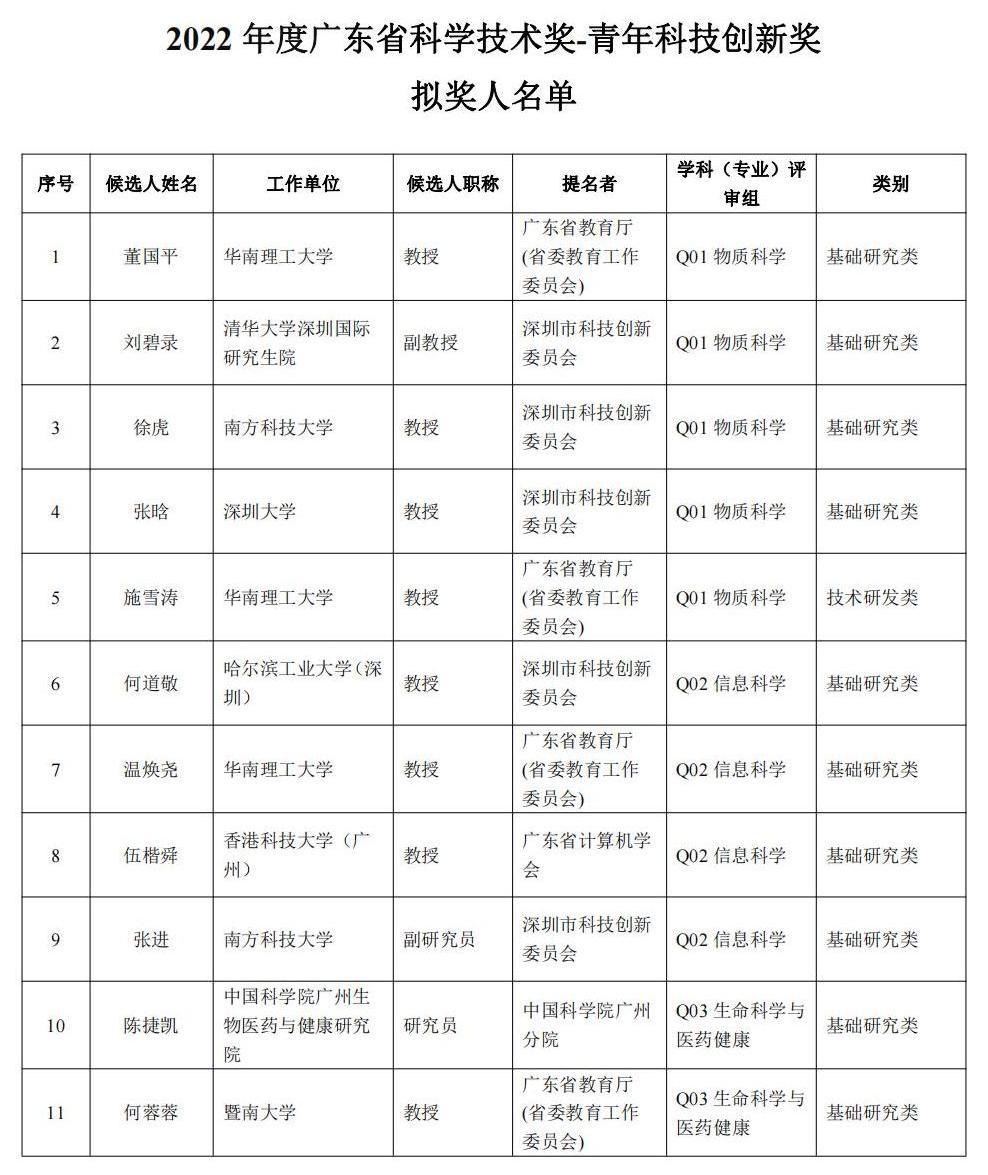 2022 年度广东省科学技术奖-青年科技创新奖

拟奖人名单

| 序号 | 候选人姓名 | 工作单位 | 候选人职称 | 提名者 | 学科（专业）评审组 | 类别 |
|---|---|---|---|---|---|---|
| 1 | 董国平 | 华南理工大学 | 教授 | 广东省教育厅(省委教育工作委员会) | Q01 物质科学 | 基础研究类 |
| 2 | 刘碧录 | 清华大学深圳国际研究生院 | 副教授 | 深圳市科技创新委员会 | Q01 物质科学 | 基础研究类 |
| 3 | 徐虎 | 南方科技大学 | 教授 | 深圳市科技创新委员会 | Q01 物质科学 | 基础研究类 |
| 4 | 张晗 | 深圳大学 | 教授 | 深圳市科技创新委员会 | Q01 物质科学 | 基础研究类 |
| 5 | 施雪涛 | 华南理工大学 | 教授 | 广东省教育厅(省委教育工作委员会) | Q01 物质科学 | 技术研发类 |
| 6 | 何道敬 | 哈尔滨工业大学(深圳) | 教授 | 深圳市科技创新委员会 | Q02 信息科学 | 基础研究类 |
| 7 | 温焕尧 | 华南理工大学 | 教授 | 广东省教育厅(省委教育工作委员会) | Q02 信息科学 | 基础研究类 |
| 8 | 伍楷舜 | 香港科技大学（广州） | 教授 | 广东省计算机学会 | Q02 信息科学 | 基础研究类 |
| 9 | 张进 | 南方科技大学 | 副研究员 | 深圳市科技创新委员会 | Q02 信息科学 | 基础研究类 |
| 10 | 陈捷凯 | 中国科学院广州生物医药与健康研究院 | 研究员 | 中国科学院广州分院 | Q03 生命科学与医药健康 | 基础研究类 |
| 11 | 何蓉蓉 | 暨南大学 | 教授 | 广东省教育厅(省委教育工作委员会) | Q03 生命科学与医药健康 | 基础研究类 |